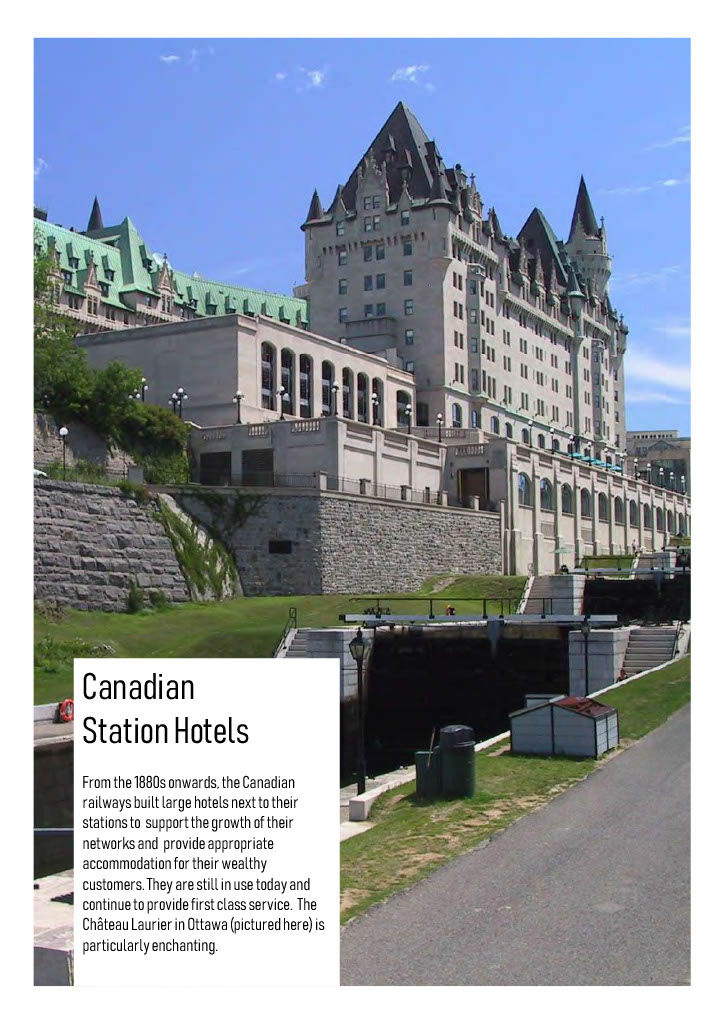 Canadian Station Hotels

From the 1880s onwards, the Canadian railways built large hotels next to their stations to support the growth of their networks and provide appropriate accommodation for their wealthy customers. They are still in use today and continue to provide first class service. The Château Laurier in Ottawa (pictured here) is particularly enchanting.